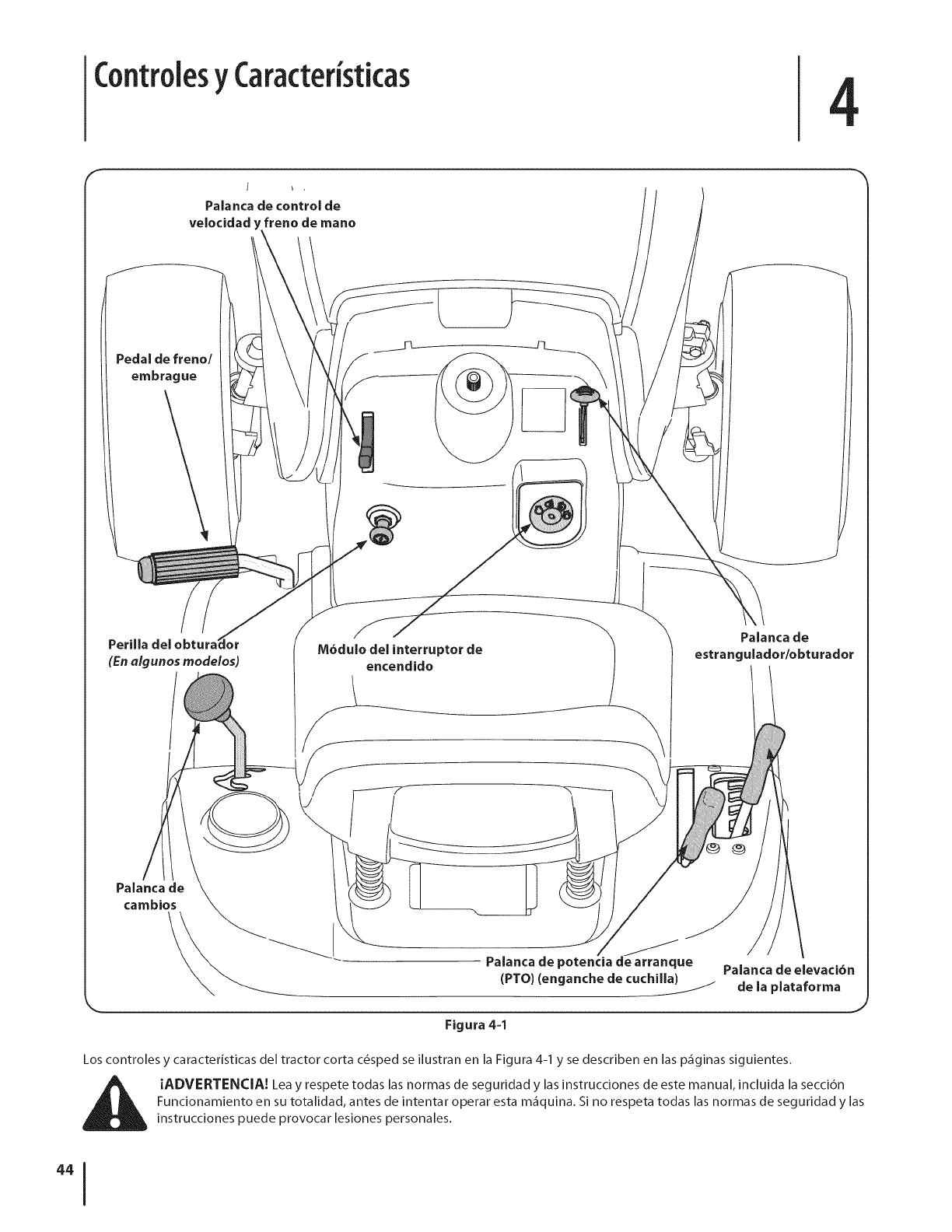 Controles y Características

4

Palanca de control de velocidad y freno de mano

Pedal de freno/ embrague

Perilla del obturador
(En algunos modelos)

Módulo del interruptor de encendido

Palanca de estrangulador/obturador

Palanca de cambios

Palanca de potencia de arranque (PTO) (enganche de cuchilla)

Palanca de elevación de la plataforma

Figura 4-1

Los controles y características del tractor corta césped se ilustran en la Figura 4-1 y se describen en las páginas siguientes.

¡ADVERTENCIA! Lea y respete todas las normas de seguridad y las instrucciones de este manual, incluida la sección Funcionamiento en su totalidad, antes de intentar operar esta máquina. Si no respeta todas las normas de seguridad y las instrucciones puede provocar lesiones personales.

44